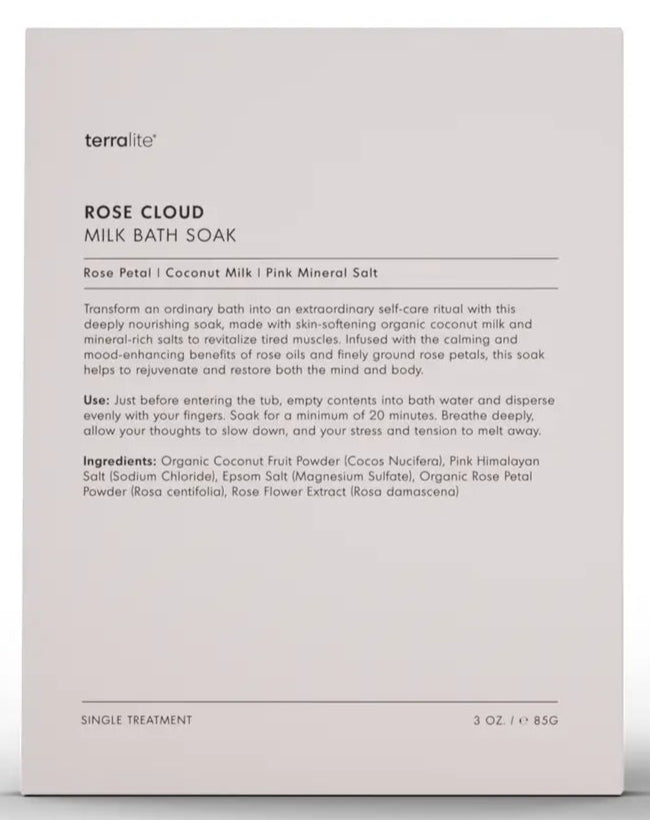 terralite®

ROSE CLOUD
MILK BATH SOAK

Rose Petal | Coconut Milk | Pink Mineral Salt

Transform an ordinary bath into an extraordinary self-care ritual with this deeply nourishing soak, made with skin-softening organic coconut milk and mineral-rich salts to revitalize tired muscles. Infused with the calming and mood-enhancing benefits of rose oils and finely ground rose petals, this soak helps to rejuvenate and restore both the mind and body.

Use: Just before entering the tub, empty contents into bath water and disperse evenly with your fingers. Soak for a minimum of 20 minutes. Breathe deeply, allow your thoughts to slow down, and your stress and tension to melt away.

Ingredients: Organic Coconut Fruit Powder (Cocos Nucifera), Pink Himalayan Salt (Sodium Chloride), Epsom Salt (Magnesium Sulfate), Organic Rose Petal Powder (Rosa centifolia), Rose Flower Extract (Rosa damascena)

SINGLE TREATMENT

3 OZ. / ℮ 85G